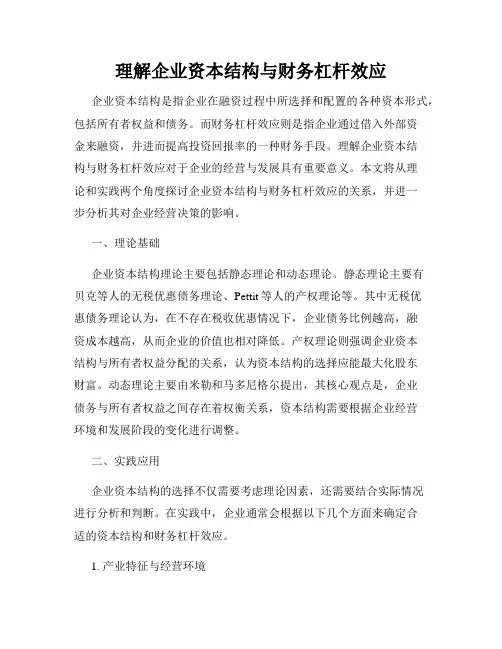 理解企业资本结构与财务杠杆效应

企业资本结构是指企业在融资过程中所选择和配置的各种资本形式，包括所有者权益和债务。而财务杠杆效应则是指企业通过借入外部资金来融资，并进而提高投资回报率的一种财务手段。理解企业资本结构与财务杠杆效应对于企业的经营与发展具有重要意义。本文将从理论和实践两个角度探讨企业资本结构与财务杠杆效应的关系，并进一步分析其对企业经营决策的影响。

一、理论基础

企业资本结构理论主要包括静态理论和动态理论。静态理论主要有贝克等人的无税优惠债务理论、Pettit 等人的产权理论等。其中无税优惠债务理论认为，在不存在税收优惠情况下，企业债务比例越高，融资成本越高，从而企业的价值也相对降低。产权理论则强调企业资本结构与所有者权益分配的关系，认为资本结构的选择应能最大化股东财富。动态理论主要由米勒和马多尼格尔提出，其核心观点是，企业债务与所有者权益之间存在着权衡关系，资本结构需要根据企业经营环境和发展阶段的变化进行调整。

二、实践应用

企业资本结构的选择不仅需要考虑理论因素，还需要结合实际情况进行分析和判断。在实践中，企业通常会根据以下几个方面来确定合适的资本结构和财务杠杆效应。

1. 产业特征与经营环境